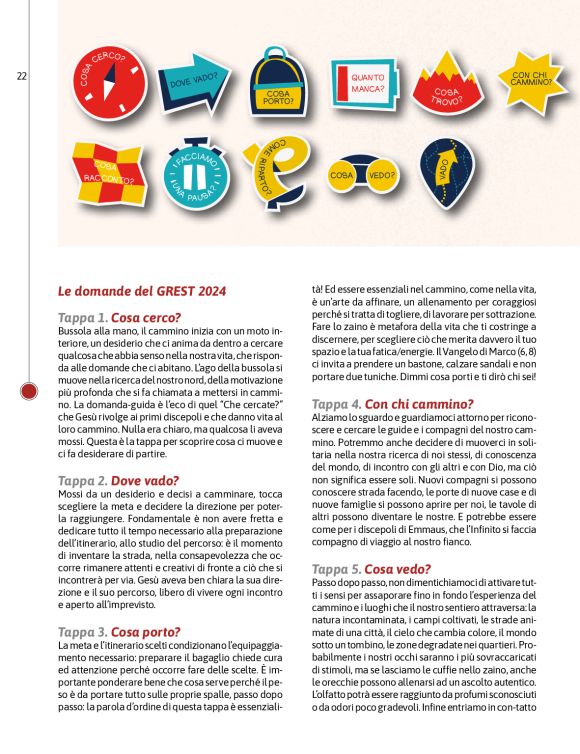 22

COSA CERCO?

DOVE VADO?

COSA PORTO?

QUANTO MANCA?

COSA TROVO?

CON CHI CAMMINO?

COSA RACCONTO?

FACCIAMO UNA PAUSA?

COME RIPARTO?

COSA VEDO?

VADO

Le domande del GREST 2024

Tappa 1. Cosa cerco?
Bussola alla mano, il cammino inizia con un moto interiore, un desiderio che ci anima da dentro a cercare qualcosa che abbia senso nella nostra vita, che risponda alle domande che ci abitano. L'ago della bussola si muove nella ricerca del nostro nord, della motivazione più profonda che si fa chiamata a mettersi in cammino. La domanda-guida è l'eco di quel "Che cercate?" che Gesù rivolge ai primi discepoli e che danno vita al loro cammino. Nulla era chiaro, ma qualcosa li aveva mossi. Questa è la tappa per scoprire cosa ci muove e ci fa desiderare di partire.

Tappa 2. Dove vado?
Mossi da un desiderio e decisi a camminare, tocca scegliere la meta e decidere la direzione per poterla raggiungere. Fondamentale è non avere fretta e dedicare tutto il tempo necessario alla preparazione dell'itinerario, allo studio del percorso: è il momento di inventare la strada, nella consapevolezza che occorre rimanere attenti e creativi di fronte a ciò che si incontrerà per via. Gesù aveva ben chiara la sua direzione e il suo percorso, libero di vivere ogni incontro e aperto all'imprevisto.

Tappa 3. Cosa porto?
La meta e l'itinerario scelti condizionano l'equipaggiamento necessario: preparare il bagaglio chiede cura ed attenzione perché occorre fare delle scelte. È importante ponderare bene che cosa serve perché il peso è da portare tutto sulle proprie spalle, passo dopo passo: la parola d'ordine di questa tappa è essenzialità! Ed essere essenziali nel cammino, come nella vita, è un'arte da affinare, un allenamento per coraggiosi perché si tratta di togliere, di lavorare per sottrazione. Fare lo zaino è metafora della vita che ti costringe a discernere, per scegliere ciò che merita davvero il tuo spazio e la tua fatica/energie. Il Vangelo di Marco (6, 8) ci invita a prendere un bastone, calzare sandali e non portare due tuniche. Dimmi cosa porti e ti dirò chi sei!

Tappa 4. Con chi cammino?
Alziamo lo sguardo e guardiamoci attorno per riconoscere e cercare le guide e i compagni del nostro cammino. Potremmo anche decidere di muoverci in solitaria nella nostra ricerca di noi stessi, di conoscenza del mondo, di incontro con gli altri e con Dio, ma ciò non significa essere soli. Nuovi compagni si possono conoscere strada facendo, le porte di nuove case e di nuove famiglie si possono aprire per noi, le tavole di altri possono diventare le nostre. E potrebbe essere come per i discepoli di Emmaus, che l'Infinito si faccia compagno di viaggio al nostro fianco.

Tappa 5. Cosa vedo?
Passo dopo passo, non dimentichiamoci di attivare tutti i sensi per assaporare fino in fondo l'esperienza del cammino e i luoghi che il nostro sentiero attraversa: la natura incontaminata, i campi coltivati, le strade animate di una città, il cielo che cambia colore, il mondo sotto un tombino, le zone degradate nei quartieri. Probabilmente i nostri occhi saranno i più sovraccaricati di stimoli, ma se lasciamo le cuffie nello zaino, anche le orecchie possono allenarsi ad un ascolto autentico. L'olfatto potrà essere raggiunto da profumi sconosciuti o da odori poco gradevoli. Infine entriamo in con-tatto